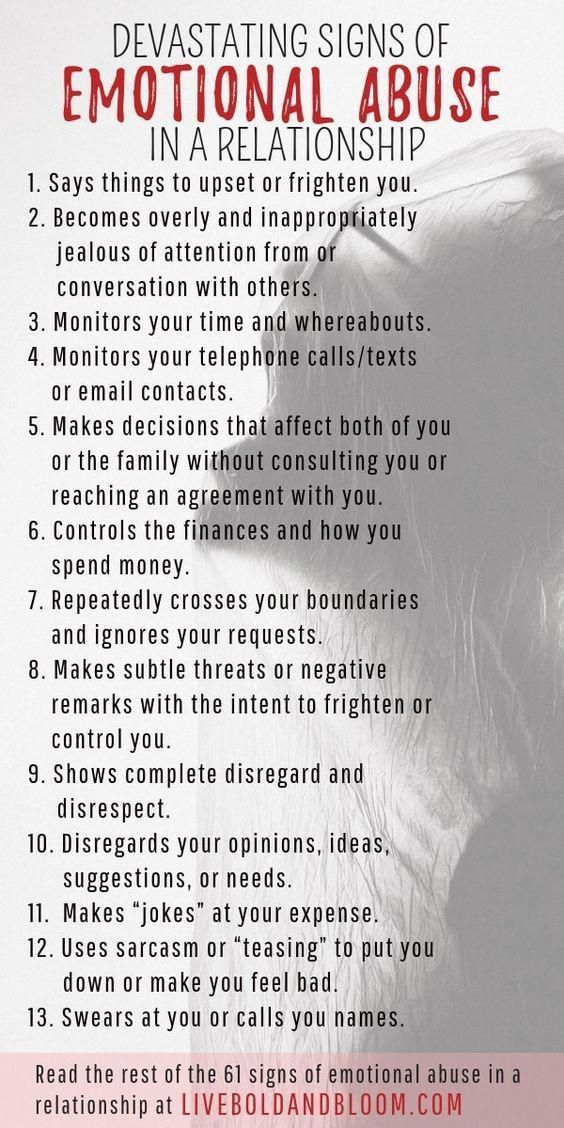 DEVASTATING SIGNS OF
EMOTIONAL ABUSE
IN A RELATIONSHIP

1. Says things to upset or frighten you.
2. Becomes overly and inappropriately jealous of attention from or conversation with others.
3. Monitors your time and whereabouts.
4. Monitors your telephone calls/texts or email contacts.
5. Makes decisions that affect both of you or the family without consulting you or reaching an agreement with you.
6. Controls the finances and how you spend money.
7. Repeatedly crosses your boundaries and ignores your requests.
8. Makes subtle threats or negative remarks with the intent to frighten or control you.
9. Shows complete disregard and disrespect.
10. Disregards your opinions, ideas, suggestions, or needs.
11. Makes "jokes" at your expense.
12. Uses sarcasm or "teasing" to put you down or make you feel bad.
13. Swears at you or calls you names.

Read the rest of the 61 signs of emotional abuse in a relationship at LIVEBOLDANDBLOOM.COM